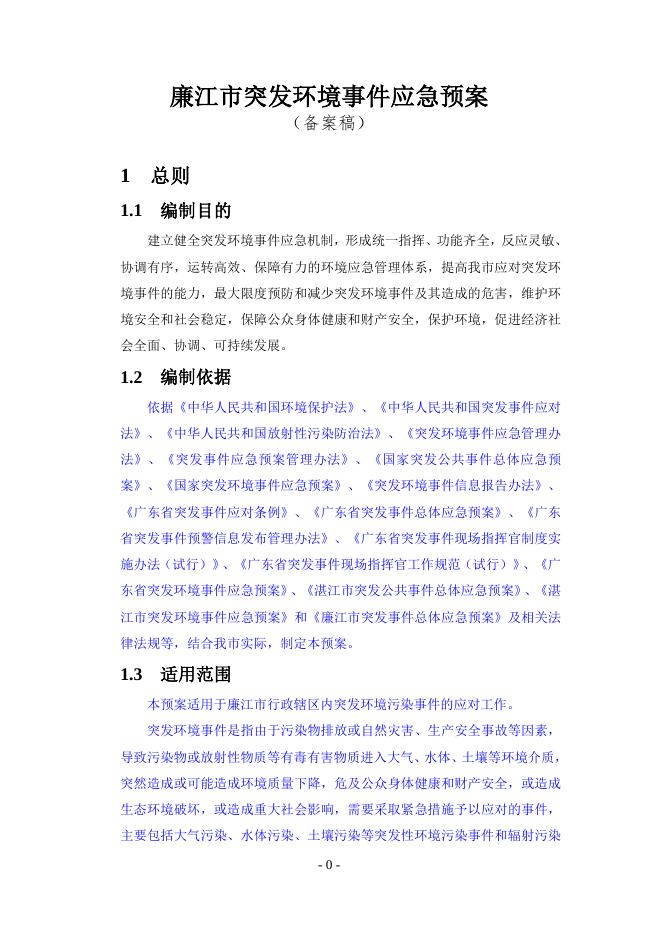 廉江市突发环境事件应急预案
（备案稿）

1　总则

1.1　编制目的

建立健全突发环境事件应急机制，形成统一指挥、功能齐全，反应灵敏、协调有序，运转高效、保障有力的环境应急管理体系，提高我市应对突发环境事件的能力，最大限度预防和减少突发环境事件及其造成的危害，维护环境安全和社会稳定，保障公众身体健康和财产安全，保护环境，促进经济社会全面、协调、可持续发展。

1.2　编制依据

依据《中华人民共和国环境保护法》、《中华人民共和国突发事件应对法》、《中华人民共和国放射性污染防治法》、《突发环境事件应急管理办法》、《突发事件应急预案管理办法》、《国家突发公共事件总体应急预案》、《国家突发环境事件应急预案》、《突发环境事件信息报告办法》、《广东省突发事件应对条例》、《广东省突发事件总体应急预案》、《广东省突发事件预警信息发布管理办法》、《广东省突发事件现场指挥官制度实施办法（试行）》、《广东省突发事件现场指挥官工作规范（试行）》、《广东省突发环境事件应急预案》、《湛江市突发公共事件总体应急预案》、《湛江市突发环境事件应急预案》和《廉江市突发事件总体应急预案》及相关法律法规等，结合我市实际，制定本预案。

1.3　适用范围

本预案适用于廉江市行政辖区内突发环境污染事件的应对工作。

突发环境事件是指由于污染物排放或自然灾害、生产安全事故等因素，导致污染物或放射性物质等有毒有害物质进入大气、水体、土壤等环境介质，突然造成或可能造成环境质量下降，危及公众身体健康和财产安全，或造成生态环境破坏，或造成重大社会影响，需要采取紧急措施予以应对的事件，主要包括大气污染、水体污染、土壤污染等突发性环境污染事件和辐射污染

- 0 -